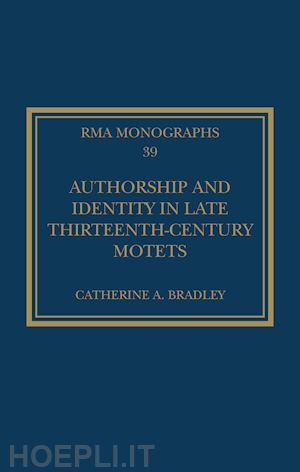 RMA MONOGRAPHS
39

AUTHORSHIP AND IDENTITY IN LATE THIRTEENTH-CENTURY MOTETS

CATHERINE A. BRADLEY

HOEPLI.IT